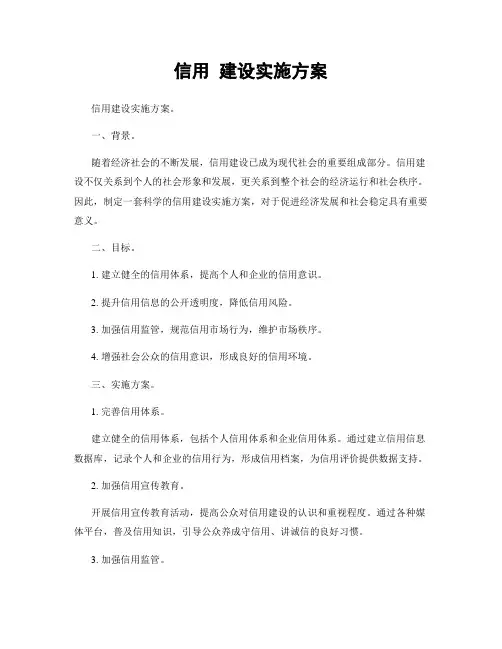 信用 建设实施方案

信用建设实施方案。

一、背景。

随着经济社会的不断发展，信用建设已成为现代社会的重要组成部分。信用建设不仅关系到个人的社会形象和发展，更关系到整个社会的经济运行和社会秩序。因此，制定一套科学的信用建设实施方案，对于促进经济发展和社会稳定具有重要意义。

二、目标。

1. 建立健全的信用体系，提高个人和企业的信用意识。

2. 提升信用信息的公开透明度，降低信用风险。

3. 加强信用监管，规范信用市场行为，维护市场秩序。

4. 增强社会公众的信用意识，形成良好的信用环境。

三、实施方案。

1. 完善信用体系。

建立健全的信用体系，包括个人信用体系和企业信用体系。通过建立信用信息数据库，记录个人和企业的信用行为，形成信用档案，为信用评价提供数据支持。

2. 加强信用宣传教育。

开展信用宣传教育活动，提高公众对信用建设的认识和重视程度。通过各种媒体平台，普及信用知识，引导公众养成守信用、讲诚信的良好习惯。

3. 加强信用监管。